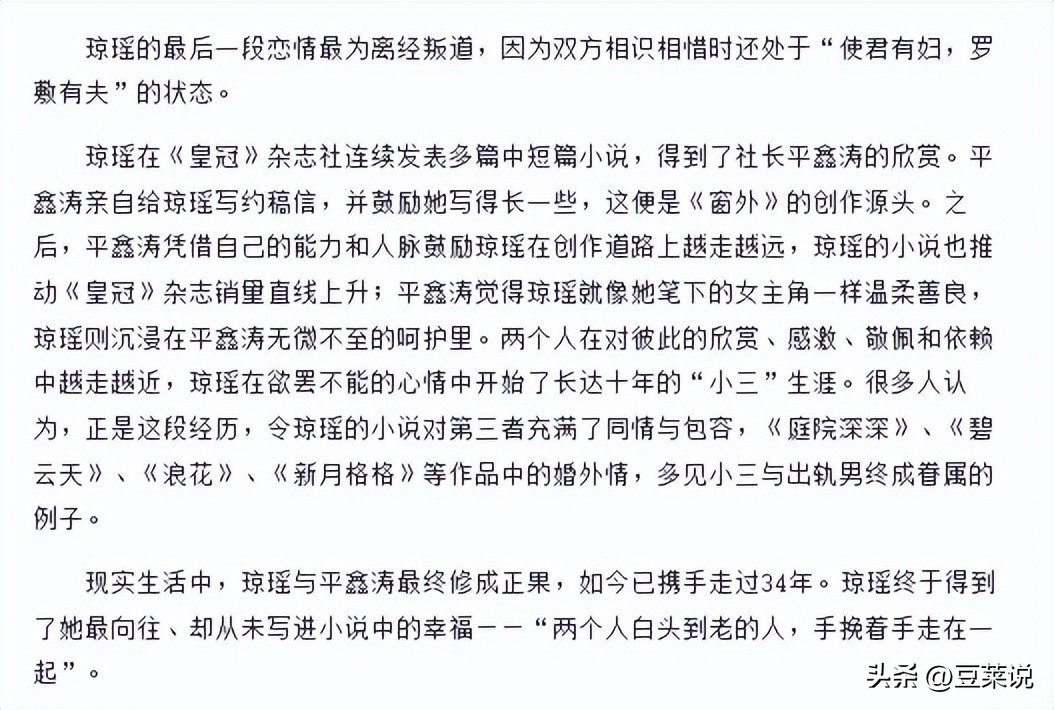 琼瑶的最后一段恋情最为离经叛道，因为双方相识相惜时还处于“使君有妇，罗敷有夫”的状态。

琼瑶在《皇冠》杂志社连续发表多篇中短篇小说，得到了社长平鑫涛的欣赏。平鑫涛亲自给琼瑶写约稿信，并鼓励她写得长一些，这便是《窗外》的创作源头。之后，平鑫涛凭借自己的能力和人脉鼓励琼瑶在创作道路上越走越远，琼瑶的小说也推动《皇冠》杂志销里直线上升；平鑫涛觉得琼瑶就像她笔下的女主角一样温柔善良，琼瑶则沉浸在平鑫涛无微不至的呵护里。两个人在对彼此的欣赏、感激、敬佩和依赖中越走越近，琼瑶在欲罢不能的心情中开始了长达十年的“小三”生涯。很多人认为，正是这段经历，令琼瑶的小说对第三者充满了同情与包容，《庭院深深》、《碧云天》、《浪花》、《新月格格》等作品中的婚外情，多见小三与出轨男终成眷属的例子。

现实生活中，琼瑶与平鑫涛最终修成正果，如今已携手走过34年。琼瑶终于得到了她最向往、却从未写进小说中的幸福——“两个人白头到老的人，手挽着手走在一起”。

头条 @豆莱说